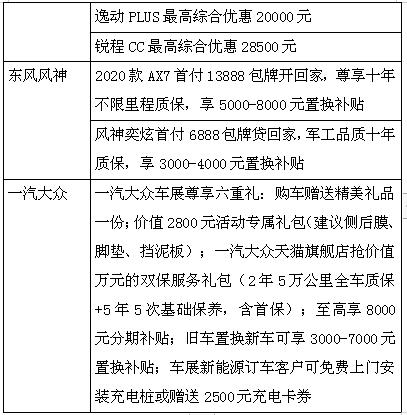 | | |
|---|---|
| | 逸动 PLUS 最高综合优惠 20000 元 |
| | 锐程 CC 最高综合优惠 28500 元 |
| 东风风神 | 2020 款 AX7 首付 13888 包牌开回家，尊享十年不限里程质保，享 5000-8000 元置换补贴 |
| | 风神奕炫首付 6888 包牌贷回家，军工品质十年质保，享 3000-4000 元置换补贴 |
| 一汽大众 | 一汽大众车展尊享六重礼：购车赠送精美礼品一份；价值 2800 元活动专属礼包（建议侧后膜、脚垫、挡泥板）；一汽大众天猫旗舰店抢价值万元的双保服务礼包（2 年 5 万公里全车质保+5 年 5 次基础保养，含首保）；至高享 8000 元分期补贴；旧车置换新车可享 3000-7000 元置换补贴；车展新能源订车客户可免费上门安装充电桩或赠送 2500 元充电卡券 |